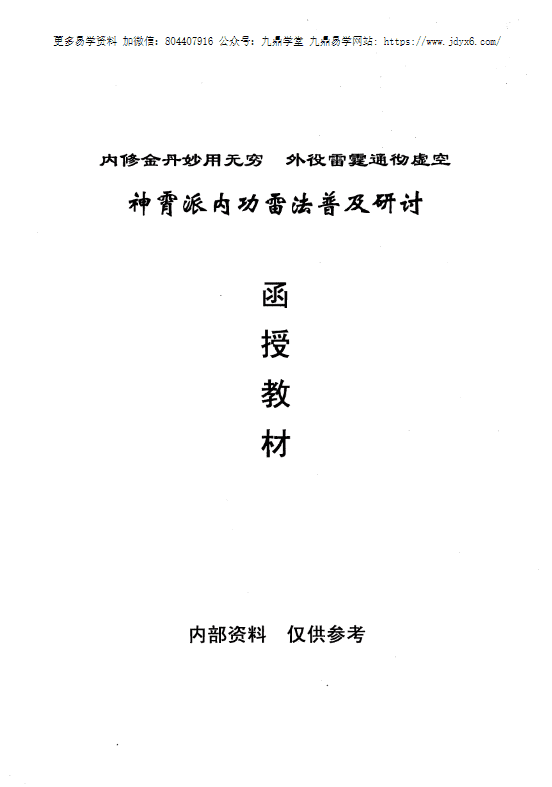 更多易学资料 加微信：804407916 公众号：九鼎学堂 九鼎易学网站：https://www.jdyx6.com/

内修金丹妙用无穷 外役雷霆通彻虚空

神霄派内功雷法普及研讨

函

授

教

材

内部资料 仅供参考